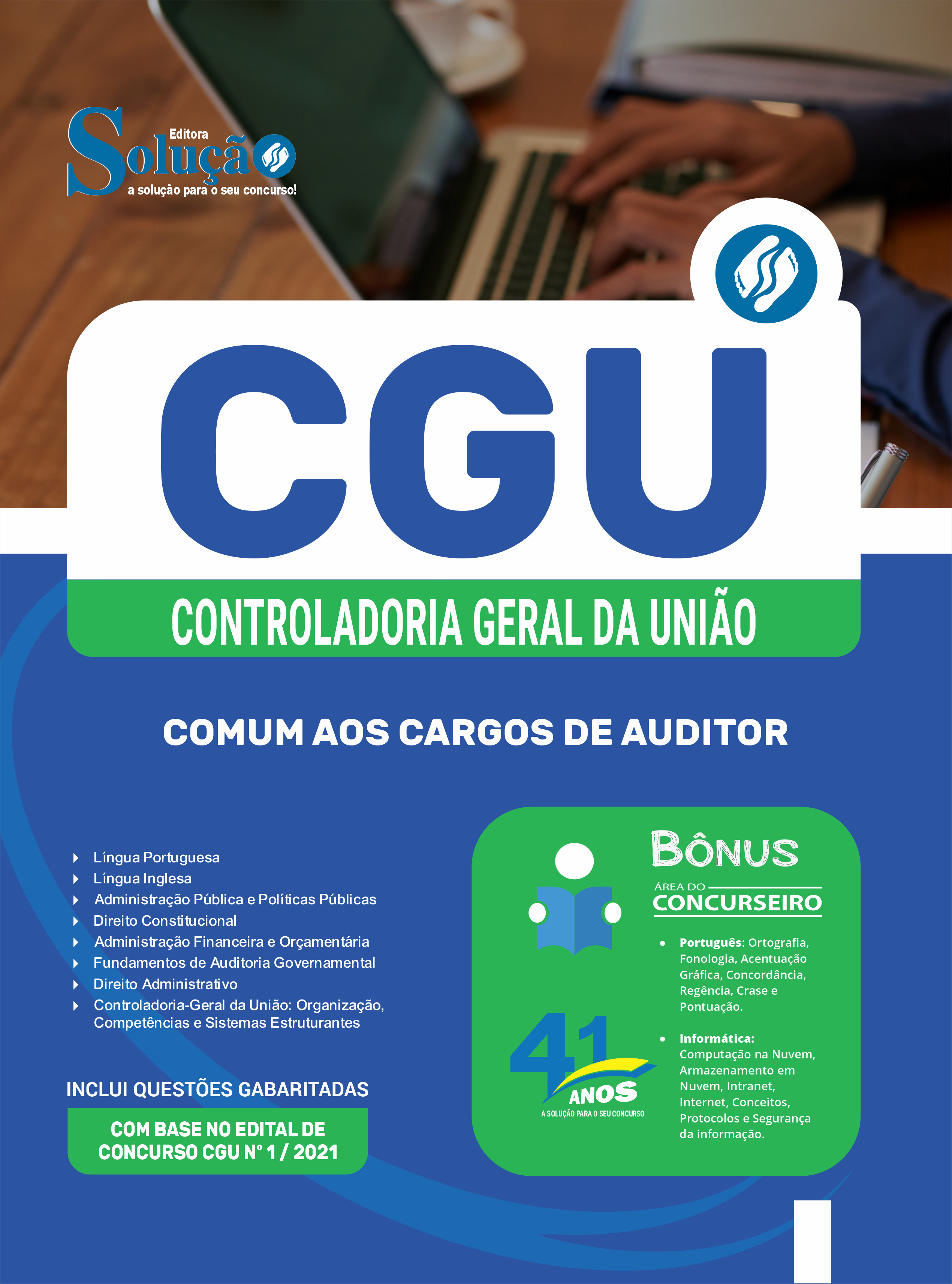 Editora Solução
a solução para o seu concurso!

CGU

CONTROLADORIA GERAL DA UNIÃO

COMUM AOS CARGOS DE AUDITOR

Língua Portuguesa
Língua Inglesa
Administração Pública e Políticas Públicas
Direito Constitucional
Administração Financeira e Orçamentária
Fundamentos de Auditoria Governamental
Direito Administrativo
Controladoria-Geral da União: Organização, Competências e Sistemas Estruturantes

INCLUI QUESTÕES GABARITADAS

COM BASE NO EDITAL DE CONCURSO CGU Nº 1 / 2021

BÔNUS
ÁREA DO CONCURSEIRO

• Português: Ortografia, Fonologia, Acentuação Gráfica, Concordância, Regência, Crase e Pontuação.

• Informática: Computação na Nuvem, Armazenamento em Nuvem, Intranet, Internet, Conceitos, Protocolos e Segurança da informação.

41 ANOS
A SOLUÇÃO PARA O SEU CONCURSO